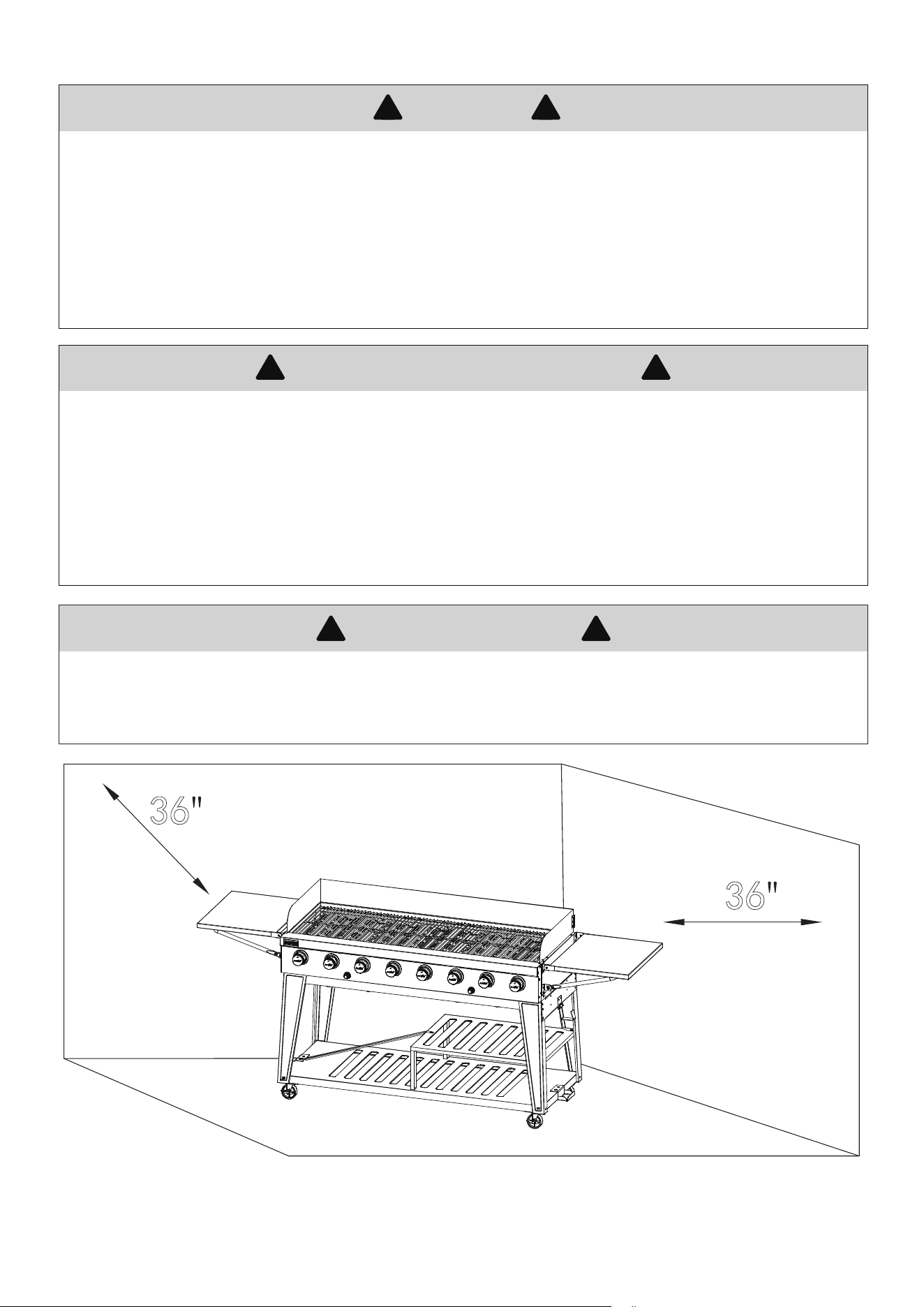 36"

36"